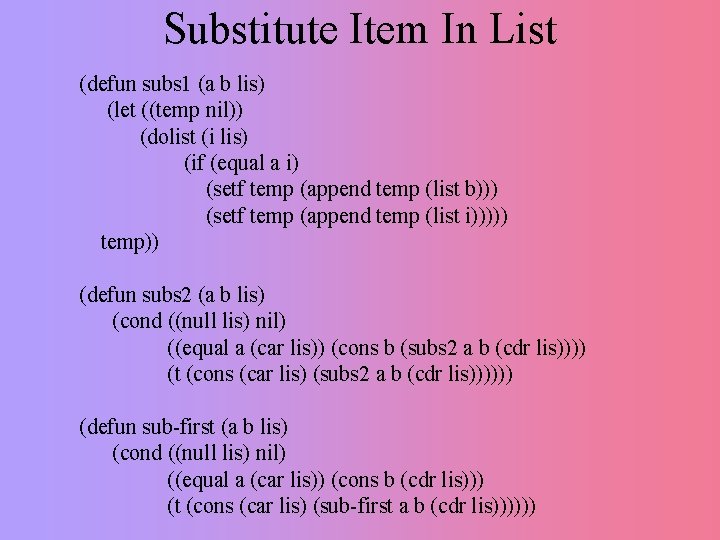 Substitute Item In List

(defun subs1 (a b lis)
(let ((temp nil))
(dolist (i lis)
(if (equal a i)
(setf temp (append temp (list b)))
(setf temp (append temp (list i)))))
temp))

(defun subs2 (a b lis)
(cond ((null lis) nil)
((equal a (car lis)) (cons b (subs2 a b (cdr lis))))
(t (cons (car lis) (subs2 a b (cdr lis))))))

(defun sub-first (a b lis)
(cond ((null lis) nil)
((equal a (car lis)) (cons b (cdr lis)))
(t (cons (car lis) (sub-first a b (cdr lis))))))